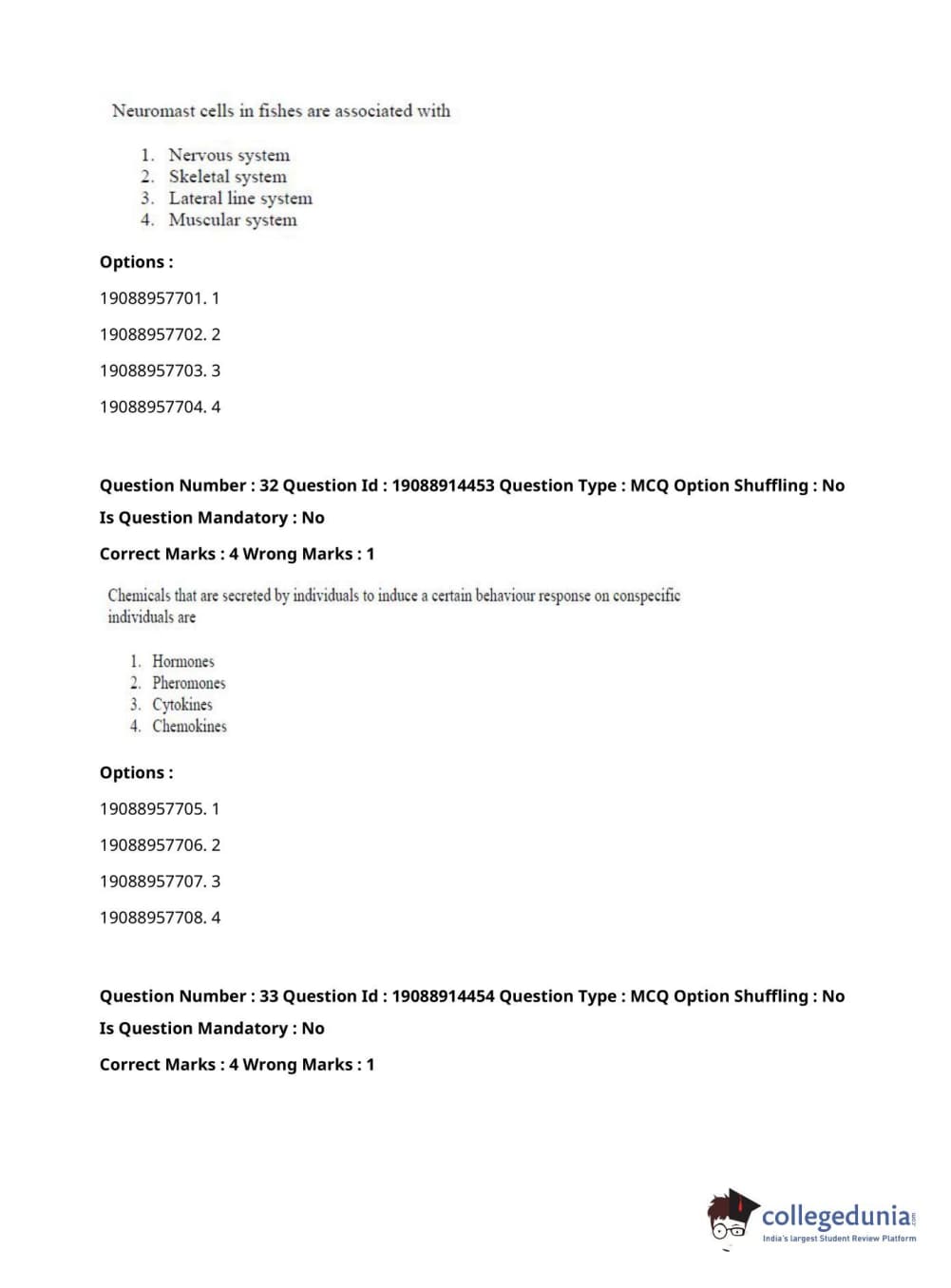 Neuromast cells in fishes are associated with

1. Nervous system
2. Skeletal system
3. Lateral line system
4. Muscular system

Options :

19088957701. 1

19088957702. 2

19088957703. 3

19088957704. 4

Question Number : 32 Question Id : 19088914453 Question Type : MCQ Option Shuffling : No

Is Question Mandatory : No

Correct Marks : 4 Wrong Marks : 1

Chemicals that are secreted by individuals to induce a certain behaviour response on conspecific individuals are

1. Hormones
2. Pheromones
3. Cytokines
4. Chemokines

Options :

19088957705. 1

19088957706. 2

19088957707. 3

19088957708. 4

Question Number : 33 Question Id : 19088914454 Question Type : MCQ Option Shuffling : No

Is Question Mandatory : No

Correct Marks : 4 Wrong Marks : 1

collegedunia.com
India's largest Student Review Platform